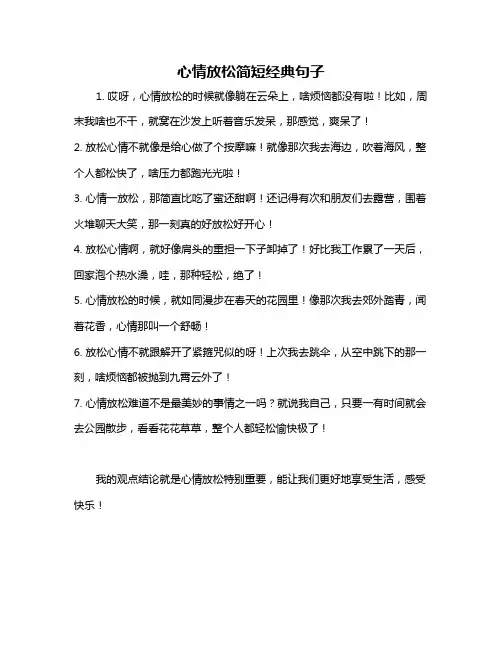 心情放松简短经典句子

1. 哎呀，心情放松的时候就像躺在云朵上，啥烦恼都没有啦！比如，周末我啥也不干，就窝在沙发上听着音乐发呆，那感觉，爽呆了！

2. 放松心情不就像是给心做了个按摩嘛！就像那次我去海边，吹着海风，整个人都松快了，啥压力都跑光光啦！

3. 心情一放松，那简直比吃了蜜还甜啊！还记得有次和朋友们去露营，围着火堆聊天大笑，那一刻真的好放松好开心！

4. 放松心情啊，就好像肩头的重担一下子卸掉了！好比我工作累了一天后，回家泡个热水澡，哇，那种轻松，绝了！

5. 心情放松的时候，就如同漫步在春天的花园里！像那次我去郊外踏青，闻着花香，心情那叫一个舒畅！

6. 放松心情不就跟解开了紧箍咒似的呀！上次我去跳伞，从空中跳下的那一刻，啥烦恼都被抛到九霄云外了！

7. 心情放松难道不是最美妙的事情之一吗？就说我自己，只要一有时间就会去公园散步，看看花花草草，整个人都轻松愉快极了！

我的观点结论就是心情放松特别重要，能让我们更好地享受生活，感受快乐！